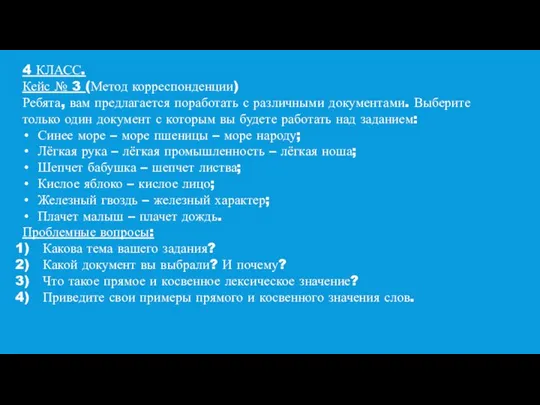 4 КЛАСС.
Кейс № 3 (Метод корреспонденции)
Ребята, вам предлагается поработать с различными документами. Выберите только один документ с которым вы будете работать над заданием:
• Синее море – море пшеницы – море народу;
• Лёгкая рука – лёгкая промышленность – лёгкая ноша;
• Шепчет бабушка – шепчет листва;
• Кислое яблоко – кислое лицо;
• Железный гвоздь – железный характер;
• Плачет малыш – плачет дождь.
Проблемные вопросы:
1) Какова тема вашего задания?
2) Какой документ вы выбрали? И почему?
3) Что такое прямое и косвенное лексическое значение?
4) Приведите свои примеры прямого и косвенного значения слов.